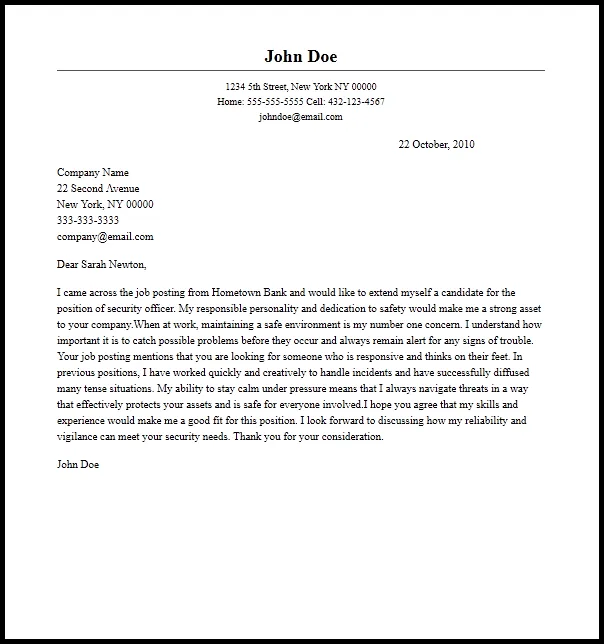 John Doe

1234 5th Street, New York NY 00000
Home: 555-555-5555 Cell: 432-123-4567
johndoe@email.com

22 October, 2010

Company Name
22 Second Avenue
New York, NY 00000
333-333-3333
company@email.com

Dear Sarah Newton,

I came across the job posting from Hometown Bank and would like to extend myself a candidate for the position of security officer. My responsible personality and dedication to safety would make me a strong asset to your company.When at work, maintaining a safe environment is my number one concern. I understand how important it is to catch possible problems before they occur and always remain alert for any signs of trouble. Your job posting mentions that you are looking for someone who is responsive and thinks on their feet. In previous positions, I have worked quickly and creatively to handle incidents and have successfully diffused many tense situations. My ability to stay calm under pressure means that I always navigate threats in a way that effectively protects your assets and is safe for everyone involved.I hope you agree that my skills and experience would make me a good fit for this position. I look forward to discussing how my reliability and vigilance can meet your security needs. Thank you for your consideration.

John Doe